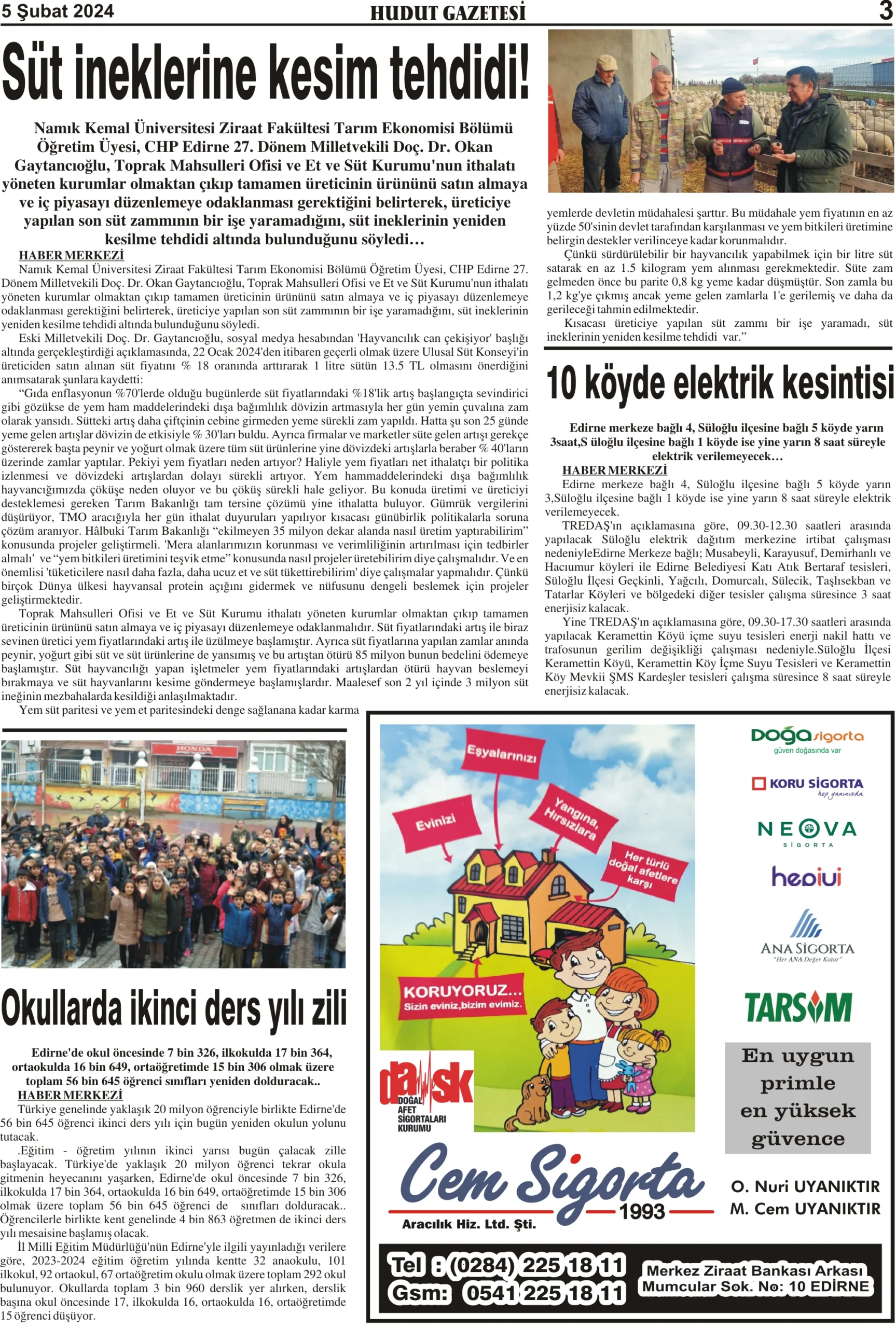 5 Şubat 2024

HUDUT GAZETESİ

3

Süt ineklerine kesim tehdidi!

Namık Kemal Üniversitesi Ziraat Fakültesi Tarım Ekonomisi Bölümü Öğretim Üyesi, CHP Edirne 27. Dönem Milletvekili Doç. Dr. Okan Gaytancıoğlu, Toprak Mahsulleri Ofisi ve Et ve Süt Kurumu'nun ithalatı yöneten kurumlar olmaktan çıkıp tamamen üreticinin ürününü satın almaya ve iç piyasayı düzenlemeye odaklanması gerektiğini belirterek, üreticiye yapılan son süt zammının bir işe yaramadığını, süt ineklerinin yeniden kesilme tehdidi altında bulunduğunu söyledi…

HABER MERKEZİ

Namık Kemal Üniversitesi Ziraat Fakültesi Tarım Ekonomisi Bölümü Öğretim Üyesi, CHP Edirne 27. Dönem Milletvekili Doç. Dr. Okan Gaytancıoğlu, Toprak Mahsulleri Ofisi ve Et ve Süt Kurumu'nun ithalatı yöneten kurumlar olmaktan çıkıp tamamen üreticinin ürününü satın almaya ve iç piyasayı düzenlemeye odaklanması gerektiğini belirterek, üreticiye yapılan son süt zammının bir işe yaramadığını, süt ineklerinin yeniden kesilme tehdidi altında bulunduğunu söyledi.

Eski Milletvekili Doç. Dr. Gaytancıoğlu, sosyal medya hesabından 'Hayvancılık can çekişiyor' başlığı altında gerçekleştirdiği açıklamasında, 22 Ocak 2024'den itibaren geçerli olmak üzere Ulusal Süt Konseyi'in üreticiden satın alınan süt fiyatını % 18 oranında arttırarak 1 litre sütün 13.5 TL olmasını önerdiğini anımsatarak şunlara kaydetti:

“Gıda enflasyonun %70'lerde olduğu bugünlerde süt fiyatlarındaki %18'lik artış başlangıçta sevindirici gibi gözükse de yem ham maddelerindeki dışa bağımlılık dövizin artmasıyla her gün yemin çuvalına zam olarak yansıdı. Sütteki artış daha çiftçinin cebine girmeden yeme sürekli zam yapıldı. Hatta şu son 25 günde yeme gelen artışlar dövizin de etkisiyle % 30'ları buldu. Ayrıca firmalar ve marketler süte gelen artışı gerekçe göstererek başta peynir ve yoğurt olmak üzere tüm süt ürünlerine yine dövizdeki artışlarla beraber % 40'ların üzerinde zamlar yaptılar. Pekiyi yem fiyatları neden artıyor? Haliyle yem fiyatları net ithalatçı bir politika izlenmesi ve dövizdeki artışlardan dolayı sürekli artıyor. Yem hammaddelerindeki dışa bağımlılık hayvancığımızda çöküşe neden oluyor ve bu çöküş sürekli hale geliyor. Bu konuda üretimi ve üreticiyi desteklemesi gereken Tarım Bakanlığı tam tersine çözümü yine ithalatta buluyor. Gümrük vergilerini düşürüyor, TMO aracığıyla her gün ithalat duyuruları yapılıyor kısacası günübirlik politikalarla soruna çözüm aranıyor. Hâlbuki Tarım Bakanlığı “ekilmeyen 35 milyon dekar alanda nasıl üretim yaptırabilirim” konusunda projeler geliştirmeli. 'Mera alanlarımızın korunması ve verimliliğinin artırılması için tedbirler almalı' ve “yem bitkileri üretimini teşvik etme” konusunda nasıl projeler üretebilirim diye çalışmalıdır. Ve en önemlisi 'tüketicilere nasıl daha fazla, daha ucuz et ve süt tükettirebilirim' diye çalışmalar yapmalıdır. Çünkü birçok Dünya ülkesi hayvansal protein açığını gidermek ve nüfusunu dengeli beslemek için projeler geliştirmektedir.

Toprak Mahsulleri Ofisi ve Et ve Süt Kurumu ithalatı yöneten kurumlar olmaktan çıkıp tamamen üreticinin ürününü satın almaya ve iç piyasayı düzenlemeye odaklanmalıdır. Süt fiyatlarındaki artış ile biraz sevinen üretici yem fiyatlarındaki artış ile üzülmeye başlamıştır. Ayrıca süt fiyatlarına yapılan zamlar anında peynir, yoğurt gibi süt ve süt ürünlerine de yansımış ve bu artıştan ötürü 85 milyon bunun bedelini ödemeye başlamıştır. Süt hayvancılığı yapan işletmeler yem fiyatlarındaki artışlardan ötürü hayvan beslemeyi bırakmaya ve süt hayvanlarını kesime göndermeye başlamışlardır. Maalesef son 2 yıl içinde 3 milyon süt ineğinin mezbahalarda kesildiği anlaşılmaktadır.

Yem süt paritesi ve yem et paritesindeki denge sağlanana kadar karma yemlerde devletin müdahalesi şarttır. Bu müdahale yem fiyatının en az yüzde 50'sinin devlet tarafından karşılanması ve yem bitkileri üretimine belirgin destekler verilinceye kadar korunmalıdır.

Çünkü sürdürülebilir bir hayvancılık yapabilmek için bir litre süt satarak en az 1.5 kilogram yem alınması gerekmektedir. Süte zam gelmeden önce bu parite 0,8 kg yeme kadar düşmüştür. Son zamla bu 1,2 kg'ye çıkmış ancak yeme gelen zamlarla 1'e gerilemiş ve daha da gerileceği tahmin edilmektedir.

Kısacası üreticiye yapılan süt zammı bir işe yaramadı, süt ineklerinin yeniden kesilme tehdidi var.”

10 köyde elektrik kesintisi

Edirne merkeze bağlı 4, Süloğlu ilçesine bağlı 5 köyde yarın 3saat,S üloğlu ilçesine bağlı 1 köyde ise yine yarın 8 saat süreyle elektrik verilemeyecek…

HABER MERKEZİ

Edirne merkeze bağlı 4, Süloğlu ilçesine bağlı 5 köyde yarın 3,Süloğlu ilçesine bağlı 1 köyde ise yine yarın 8 saat süreyle elektrik verilemeyecek.

TREDAŞ'ın açıklamasına göre, 09.30-12.30 saatleri arasında yapılacak Süloğlu elektrik dağıtım merkezine irtibat çalışması nedeniyleEdirne Merkeze bağlı; Musabeyli, Karayusuf, Demirhanlı ve Hacıumur köyleri ile Edirne Belediyesi Katı Atık Bertaraf tesisleri, Süloğlu İlçesi Geçkinli, Yağcılı, Domurcalı, Sülecik, Taşlısekban ve Tatarlar Köyleri ve bölgedeki diğer tesisler çalışma süresince 3 saat enerjisiz kalacak.

Yine TREDAŞ'ın açıklamasına göre, 09.30-17.30 saatleri arasında yapılacak Keramettin Köyü içme suyu tesisleri enerji nakil hattı ve trafosunun gerilim değişikliği çalışması nedeniyle.Süloğlu İlçesi Keramettin Köyü, Keramettin Köy İçme Suyu Tesisleri ve Keramettin Köy Mevkii ŞMS Kardeşler tesisleri çalışma süresince 8 saat süreyle enerjisiz kalacak.

HONDA

Okullarda ikinci ders yılı zili

Edirne'de okul öncesinde 7 bin 326, ilkokulda 17 bin 364, ortaokulda 16 bin 649, ortaöğretimde 15 bin 306 olmak üzere toplam 56 bin 645 öğrenci sınıfları yeniden dolduracak..

HABER MERKEZİ

Türkiye genelinde yaklaşık 20 milyon öğrenciyle birlikte Edirne'de 56 bin 645 öğrenci ikinci ders yılı için bugün yeniden okulun yolunu tutacak.

.Eğitim - öğretim yılının ikinci yarısı bugün çalacak zille başlayacak. Türkiye'de yaklaşık 20 milyon öğrenci tekrar okula gitmenin heyecanını yaşarken, Edirne'de okul öncesinde 7 bin 326, ilkokulda 17 bin 364, ortaokulda 16 bin 649, ortaöğretimde 15 bin 306 olmak üzere toplam 56 bin 645 öğrenci de sınıfları dolduracak.. Öğrencilerle birlikte kent genelinde 4 bin 863 öğretmen de ikinci ders yılı mesaisine başlamış olacak.

İl Milli Eğitim Müdürlüğü'nün Edirne'yle ilgili yayınladığı verilere göre, 2023-2024 eğitim öğretim yılında kentte 32 anaokulu, 101 ilkokul, 92 ortaokul, 67 ortaöğretim okulu olmak üzere toplam 292 okul bulunuyor. Okullarda toplam 3 bin 960 derslik yer alırken, derslik başına okul öncesinde 17, ilkokulda 16, ortaokulda 16, ortaöğretimde 15 öğrenci düşüyor.

Eşyalarınızı

Evinizi

Yangına, Hırsızlara

Her türlü doğal afetlere karşı

KORUYORUZ…
Sizin eviniz,bizim evimiz.

dask
DOĞAL AFET SİGORTALARI KURUMU

Doğa sigorta
güven doğasında var

KORU SİGORTA
hep yanınızda

NEOVA SİGORTA

hepiyi

ANA SİGORTA
"Her ANA Değer Katar"

TARSİM

En uygun primle en yüksek güvence

Cem Sigorta
1993
Aracılık Hiz. Ltd. Şti.

O. Nuri UYANIKTIR
M. Cem UYANIKTIR

Tel : (0284) 225 18 11
Gsm: 0541 225 18 11

Merkez Ziraat Bankası Arkası
Mumcular Sok. No: 10 EDİRNE